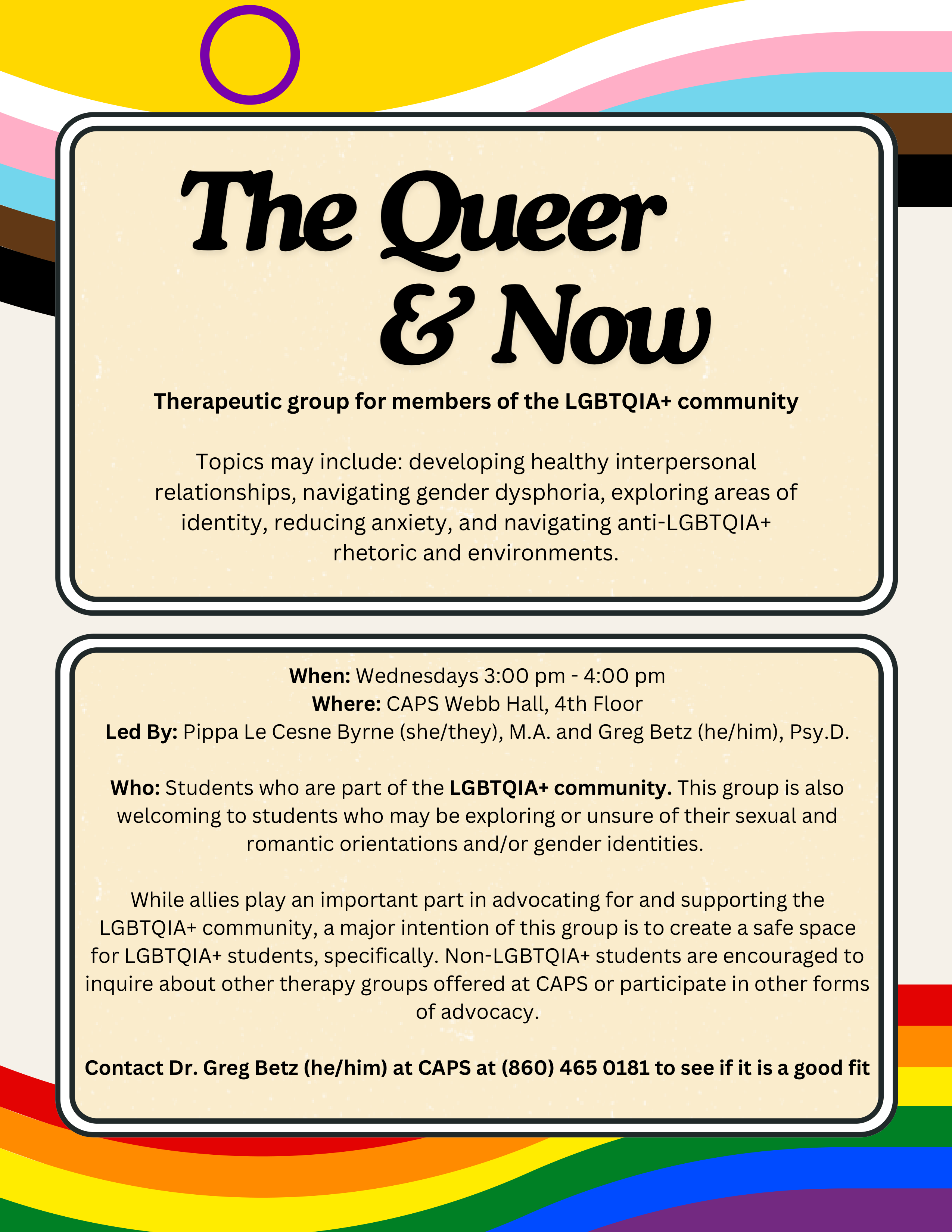 The Queer & Now

Therapeutic group for members of the LGBTQIA+ community

Topics may include: developing healthy interpersonal relationships, navigating gender dysphoria, exploring areas of identity, reducing anxiety, and navigating anti-LGBTQIA+ rhetoric and environments.

When: Wednesdays 3:00 pm - 4:00 pm
Where: CAPS Webb Hall, 4th Floor
Led By: Pippa Le Cesne Byrne (she/they), M.A. and Greg Betz (he/him), Psy.D.

Who: Students who are part of the LGBTQIA+ community. This group is also welcoming to students who may be exploring or unsure of their sexual and romantic orientations and/or gender identities.

While allies play an important part in advocating for and supporting the LGBTQIA+ community, a major intention of this group is to create a safe space for LGBTQIA+ students, specifically. Non-LGBTQIA+ students are encouraged to inquire about other therapy groups offered at CAPS or participate in other forms of advocacy.

Contact Dr. Greg Betz (he/him) at CAPS at (860) 465 0181 to see if it is a good fit